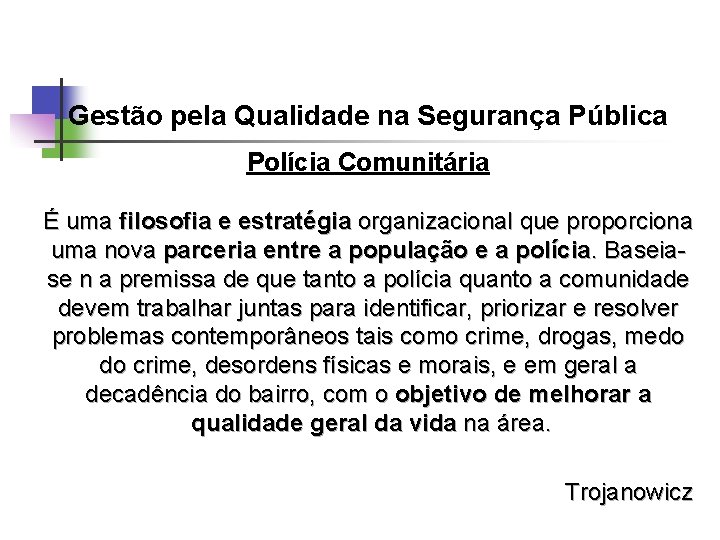 Gestão pela Qualidade na Segurança Pública

Polícia Comunitária

É uma filosofia e estratégia organizacional que proporciona uma nova parceria entre a população e a polícia. Baseia-se n a premissa de que tanto a polícia quanto a comunidade devem trabalhar juntas para identificar, priorizar e resolver problemas contemporâneos tais como crime, drogas, medo do crime, desordens físicas e morais, e em geral a decadência do bairro, com o objetivo de melhorar a qualidade geral da vida na área.

Trojanowicz